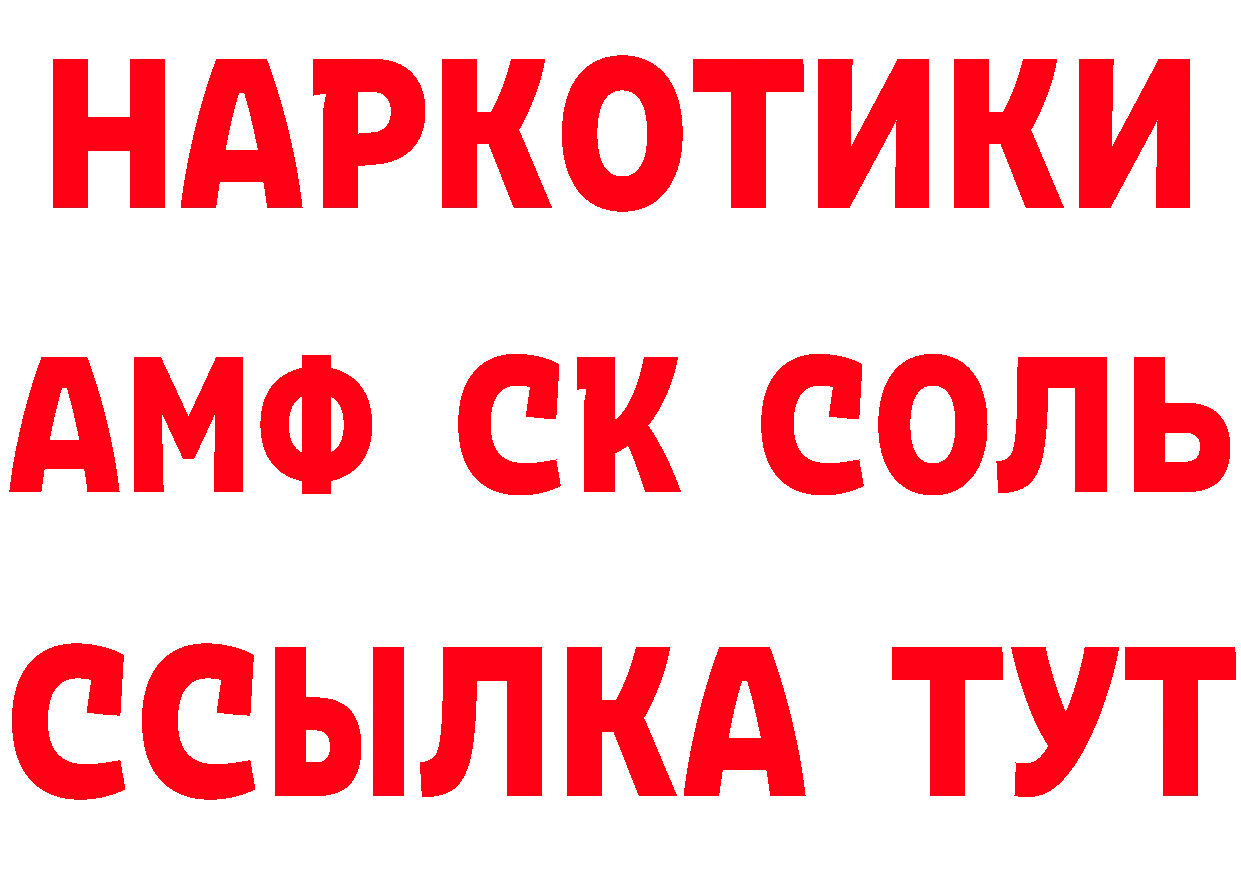 НАРКОТИКИ

АМФ СК СОЛЬ

ССЫЛКА ТУТ